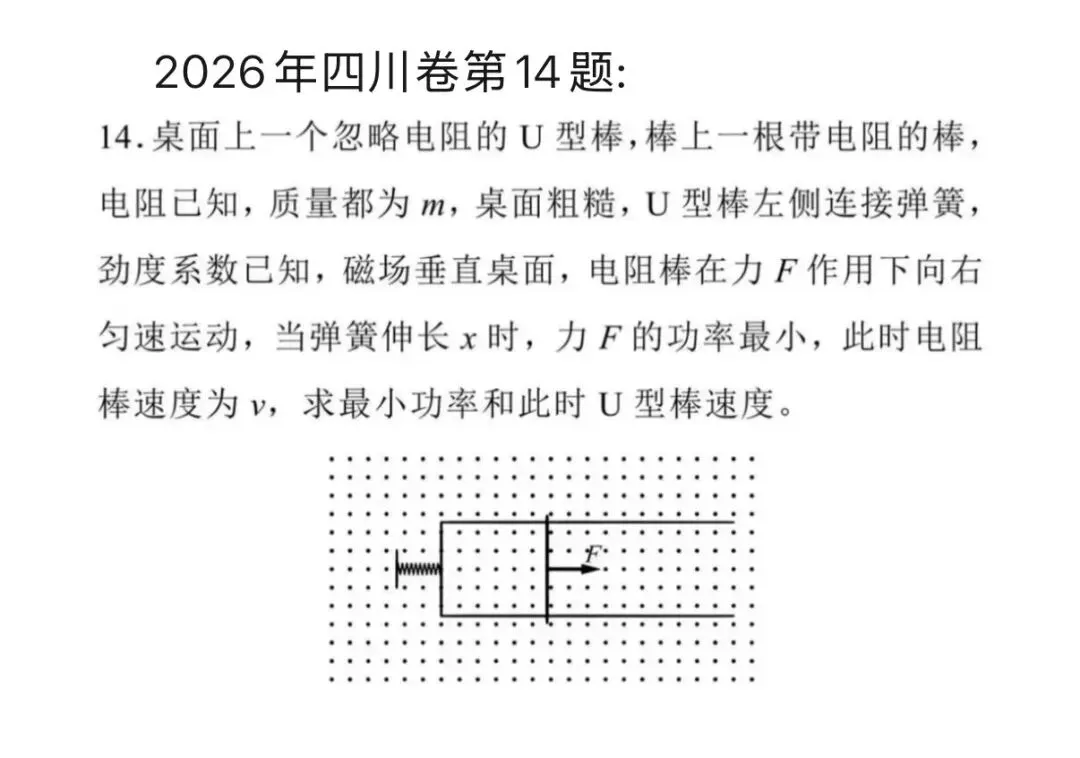 2026年四川卷第14题:

14. 桌面上一个忽略电阻的 U 型棒，棒上一根带电阻的棒，电阻已知，质量都为 $m$，桌面粗糙，U 型棒左侧连接弹簧，劲度系数已知，磁场垂直桌面，电阻棒在力 $F$ 作用下向右匀速运动，当弹簧伸长 $x$ 时，力 $F$ 的功率最小，此时电阻棒速度为 $v$，求最小功率和此时 U 型棒速度。

$F$